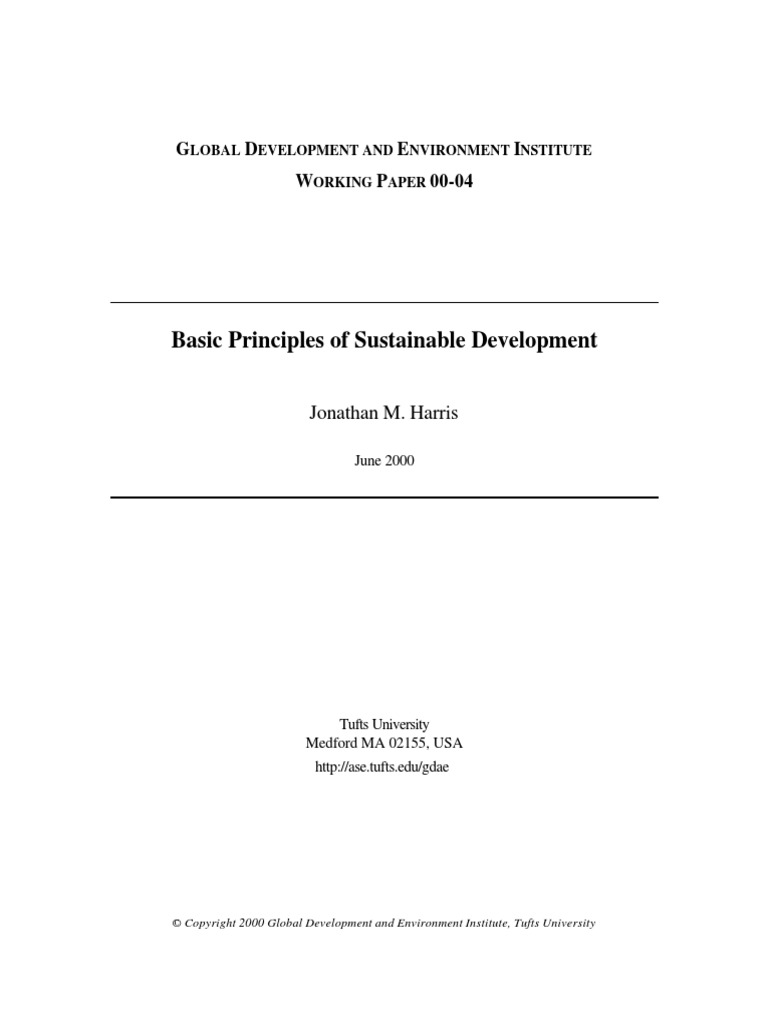 GLOBAL DEVELOPMENT AND ENVIRONMENT INSTITUTE
WORKING PAPER 00-04

Basic Principles of Sustainable Development

Jonathan M. Harris

June 2000

Tufts University
Medford MA 02155, USA
http://ase.tufts.edu/gdae

© Copyright 2000 Global Development and Environment Institute, Tufts University